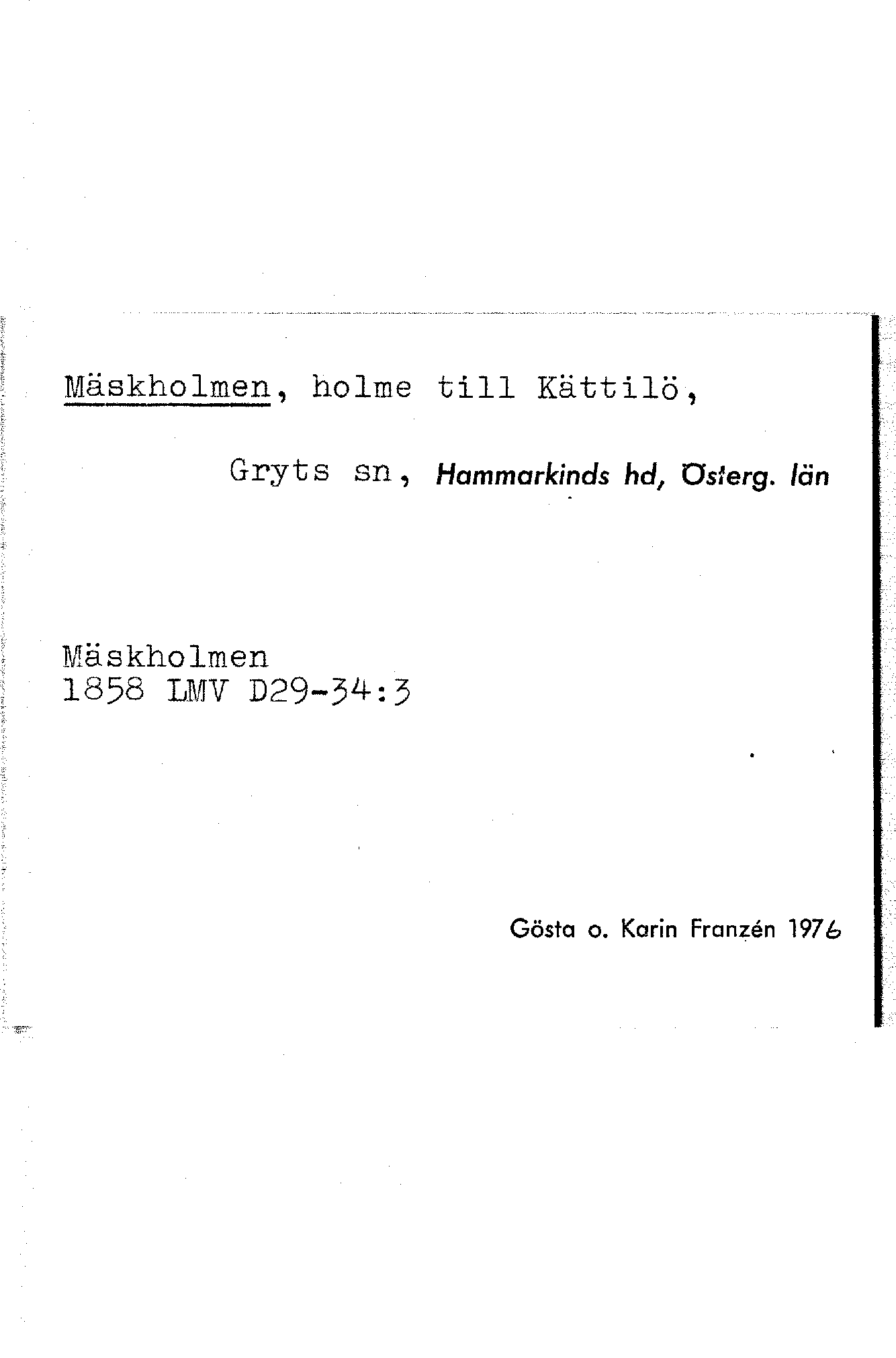 Mäskholmen, holme till Kättilö,

Gryts sn, Hammarkinds hd, Österg. län

Mäskholmen
1858 LMV D29-34:3

Gösta o. Karin Franzén 1976